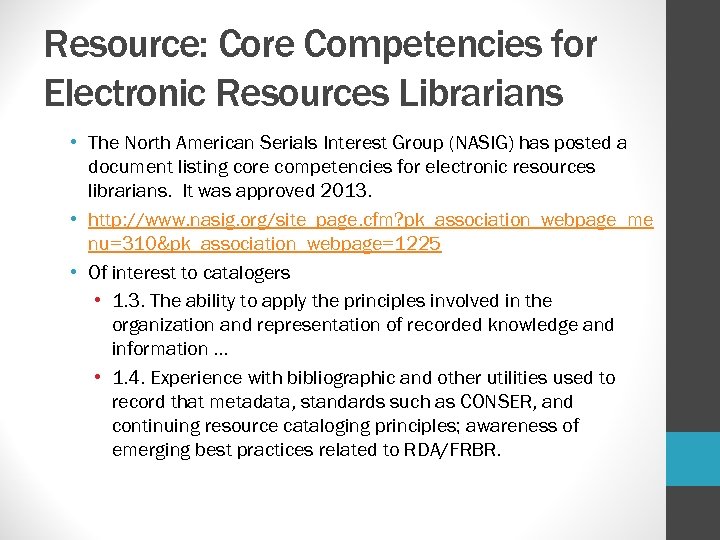 Resource: Core Competencies for Electronic Resources Librarians

• The North American Serials Interest Group (NASIG) has posted a document listing core competencies for electronic resources librarians. It was approved 2013.
• http://www.nasig.org/site_page.cfm?pk_association_webpage_menu=310&pk_association_webpage=1225
• Of interest to catalogers
  • 1.3. The ability to apply the principles involved in the organization and representation of recorded knowledge and information …
  • 1.4. Experience with bibliographic and other utilities used to record that metadata, standards such as CONSER, and continuing resource cataloging principles; awareness of emerging best practices related to RDA/FRBR.